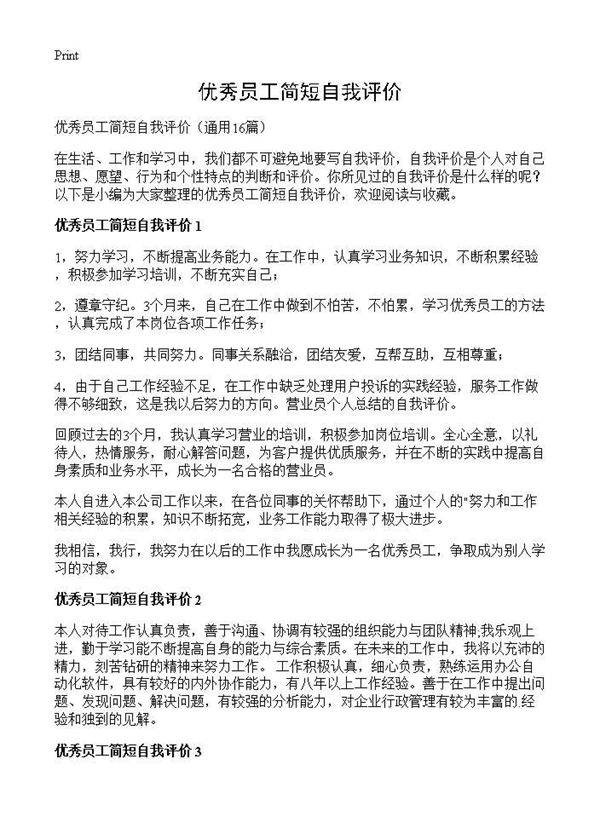 Print

优秀员工简短自我评价

优秀员工简短自我评价（通用16篇）

在生活、工作和学习中，我们都不可避免地要写自我评价，自我评价是个人对自己思想、愿望、行为和个性特点的判断和评价。你所见过的自我评价是什么样的呢？以下是小编为大家整理的优秀员工简短自我评价，欢迎阅读与收藏。

优秀员工简短自我评价 1

1，努力学习，不断提高业务能力。在工作中，认真学习业务知识，不断积累经验，积极参加学习培训，不断充实自己；

2，遵章守纪。3个月来，自己在工作中做到不怕苦，不怕累，学习优秀员工的方法，认真完成了本岗位各项工作任务；

3，团结同事，共同努力。同事关系融洽，团结友爱，互帮互助，互相尊重；

4，由于自己工作经验不足，在工作中缺乏处理用户投诉的实践经验，服务工作做得不够细致，这是我以后努力的方向。营业员个人总结的自我评价。

回顾过去的3个月，我认真学习营业的培训，积极参加岗位培训。全心全意，以礼待人，热情服务，耐心解答问题，为客户提供优质服务，并在不断的实践中提高自身素质和业务水平，成长为一名合格的营业员。

本人自进入本公司工作以来，在各位同事的关怀帮助下，通过个人的"努力和工作相关经验的积累，知识不断拓宽，业务工作能力取得了极大进步。

我相信，我行，我努力在以后的工作中我愿成长为一名优秀员工，争取成为别人学习的对象。

优秀员工简短自我评价 2

本人对待工作认真负责，善于沟通、协调有较强的组织能力与团队精神;我乐观上进，勤于学习能不断提高自身的能力与综合素质。在未来的工作中，我将以充沛的精力，刻苦钻研的精神来努力工作。 工作积极认真，细心负责，熟练运用办公自动化软件，具有较好的内外协作能力，有八年以上工作经验。善于在工作中提出问题、发现问题、解决问题，有较强的分析能力，对企业行政管理有较为丰富的.经验和独到的见解。

优秀员工简短自我评价 3